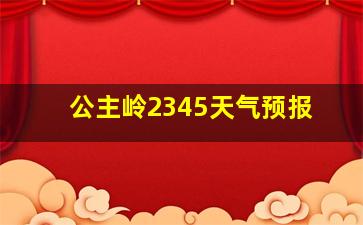 公主岭2345天气预报